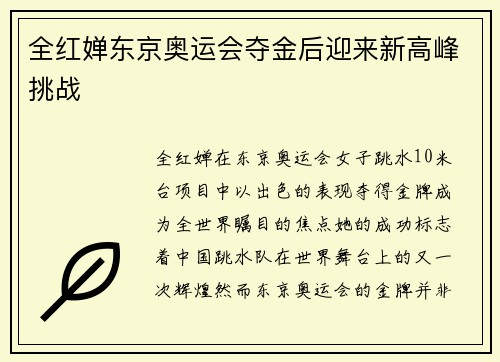 全红婵东京奥运会夺金后迎来新高峰挑战

全红婵在东京奥运会女子跳水10米台项目中以出色的表现夺得金牌成为全世界瞩目的焦点她的成功标志着中国跳水队在世界舞台上的又一次辉煌然而东京奥运会的金牌并非